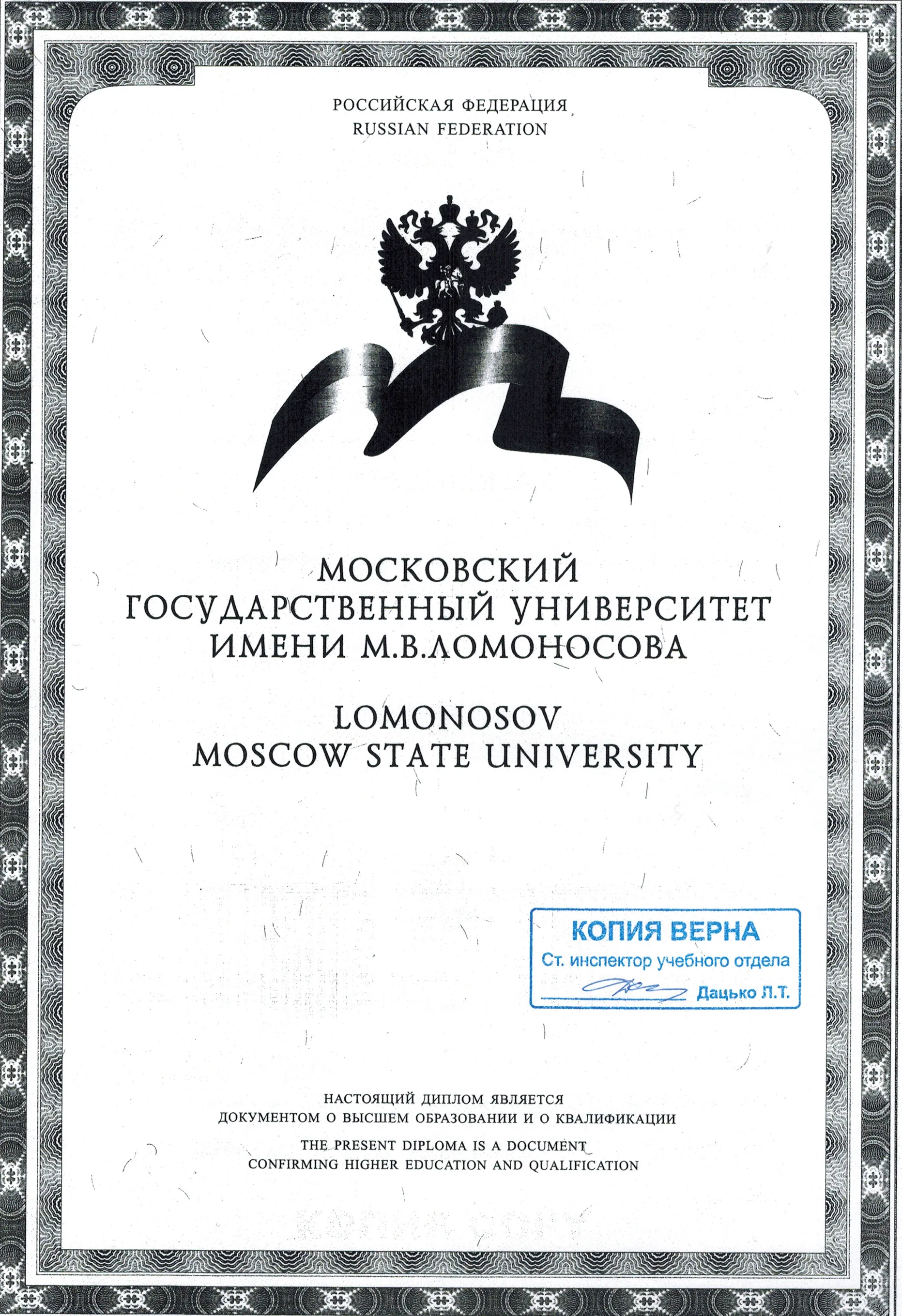 РОССИЙСКАЯ ФЕДЕРАЦИЯ
RUSSIAN FEDERATION

МОСКОВСКИЙ
ГОСУДАРСТВЕННЫЙ УНИВЕРСИТЕТ
ИМЕНИ М.В.ЛОМОНОСОВА

LOMONOSOV
MOSCOW STATE UNIVERSITY

КОПИЯ ВЕРНА
Ст. инспектор учебного отдела
Дацько Л.Т.

НАСТОЯЩИЙ ДИПЛОМ ЯВЛЯЕТСЯ
ДОКУМЕНТОМ О ВЫСШЕМ ОБРАЗОВАНИИ И О КВАЛИФИКАЦИИ

THE PRESENT DIPLOMA IS A DOCUMENT
CONFIRMING HIGHER EDUCATION AND QUALIFICATION